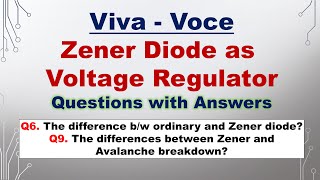 Viva - Voce
Zener Diode as Voltage Regulator
Questions with Answers

Q6. The difference b/w ordinary and Zener diode?
Q9. The differences between Zener and Avalanche breakdown?